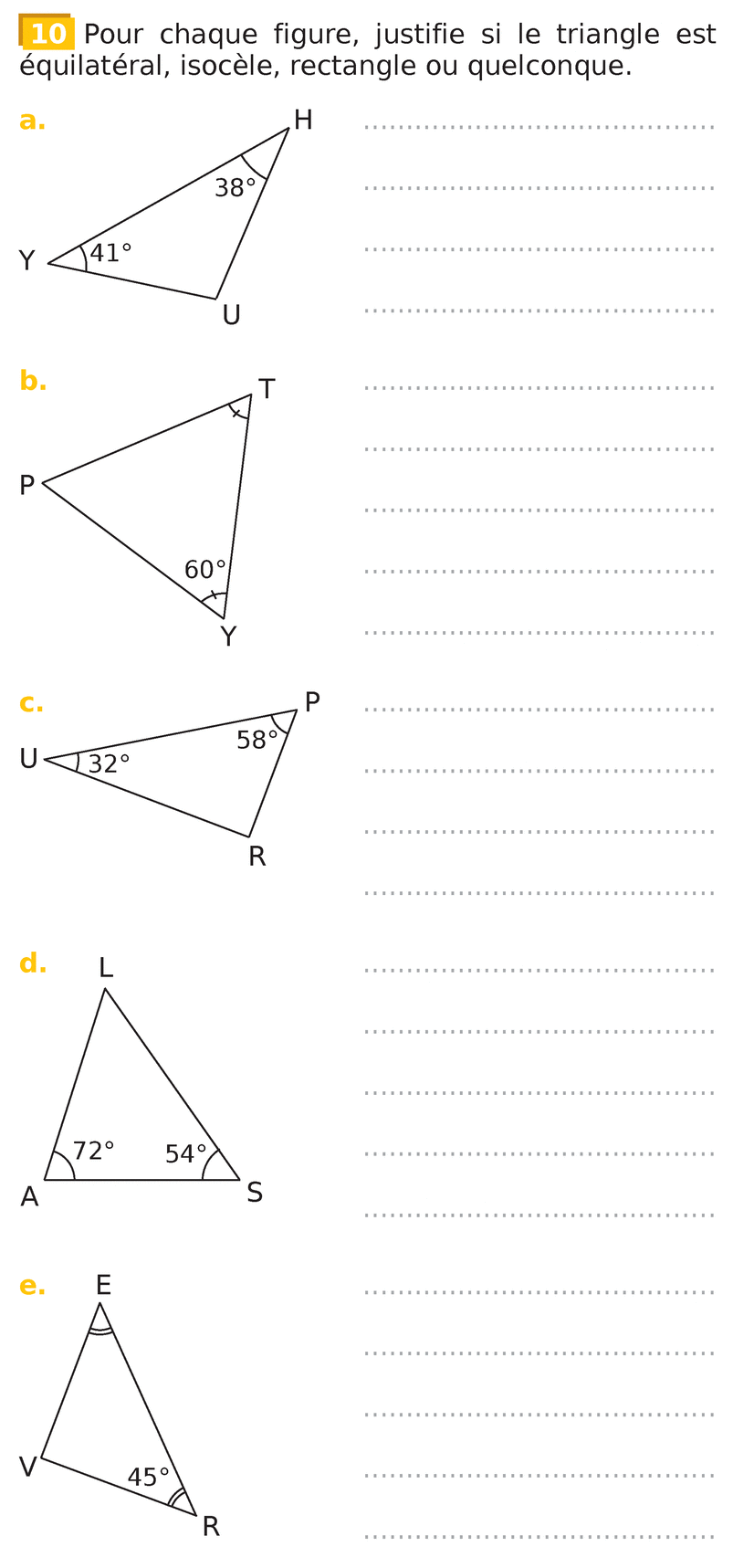 10 Pour chaque figure, justifie si le triangle est équilatéral, isocèle, rectangle ou quelconque.

a.
H
38°
Y
41°
U

b.
T
P
60°
Y

c.
P
58°
U
32°
R

d.
L
72°
54°
A
S

e.
E
V
45°
R